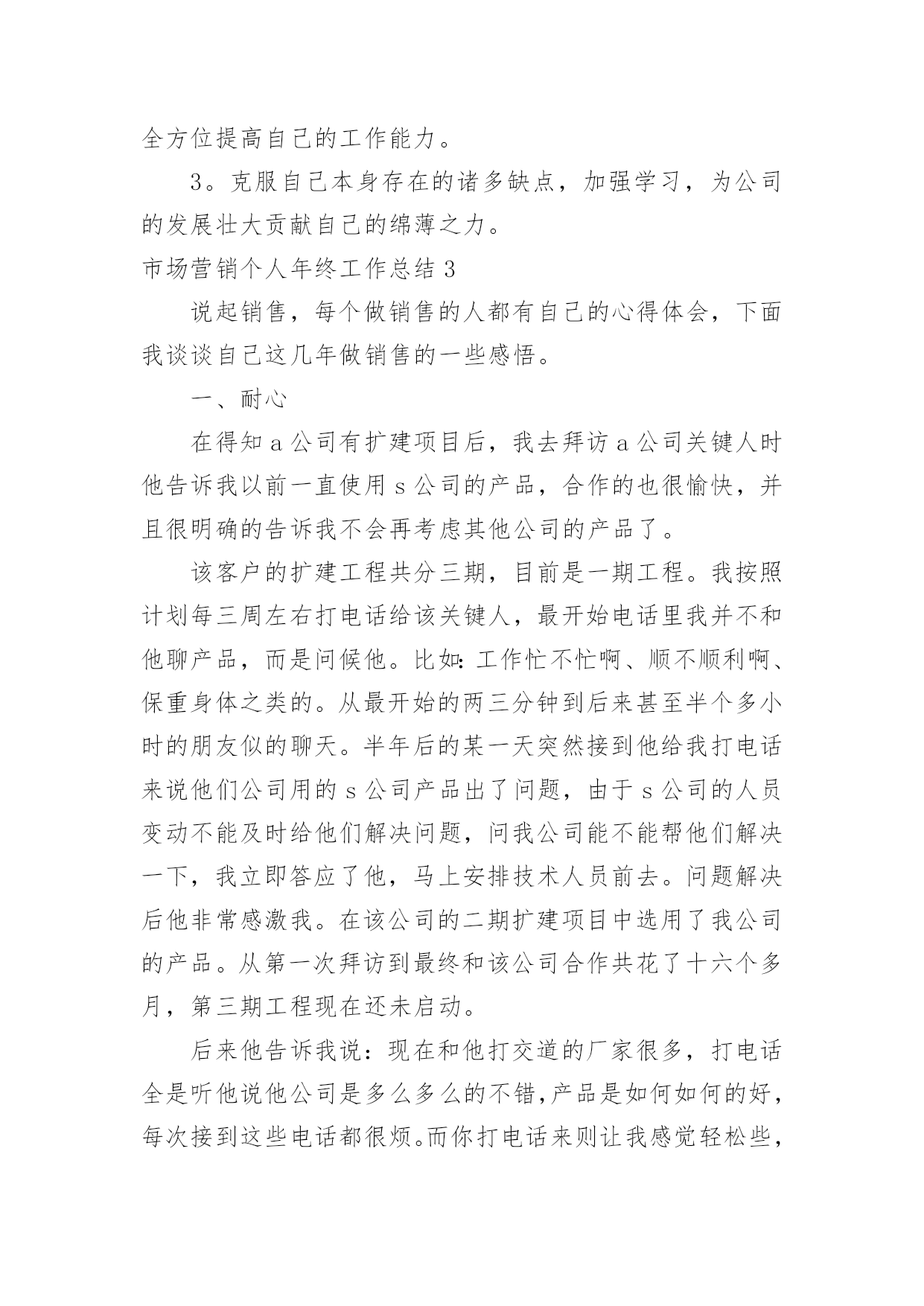 全方位提高自己的工作能力。

3。克服自己本身存在的诸多缺点，加强学习，为公司的发展壮大贡献自己的绵薄之力。

市场营销个人年终工作总结 3

说起销售，每个做销售的人都有自己的心得体会，下面我谈谈自己这几年做销售的一些感悟。

一、耐心

在得知 a 公司有扩建项目后，我去拜访 a 公司关键人时他告诉我以前一直使用 s 公司的产品，合作的也很愉快，并且很明确的告诉我不会再考虑其他公司的产品了。

该客户的扩建工程共分三期，目前是一期工程。我按照计划每三周左右打电话给该关键人，最开始电话里我并不和他聊产品，而是问候他。比如：工作忙不忙啊、顺不顺利啊、保重身体之类的。从最开始的两三分钟到后来甚至半个多小时的朋友似的聊天。半年后的某一天突然接到他给我打电话来说他们公司用的 s 公司产品出了问题，由于 s 公司的人员变动不能及时给他们解决问题，问我公司能不能帮他们解决一下，我立即答应了他，马上安排技术人员前去。问题解决后他非常感激我。在该公司的二期扩建项目中选用了我公司的产品。从第一次拜访到最终和该公司合作共花了十六个多月，第三期工程现在还未启动。

后来他告诉我说：现在和他打交道的厂家很多，打电话全是听他说他公司是多么多么的不错，产品是如何如何的好，每次接到这些电话都很烦。而你打电话来则让我感觉轻松些，